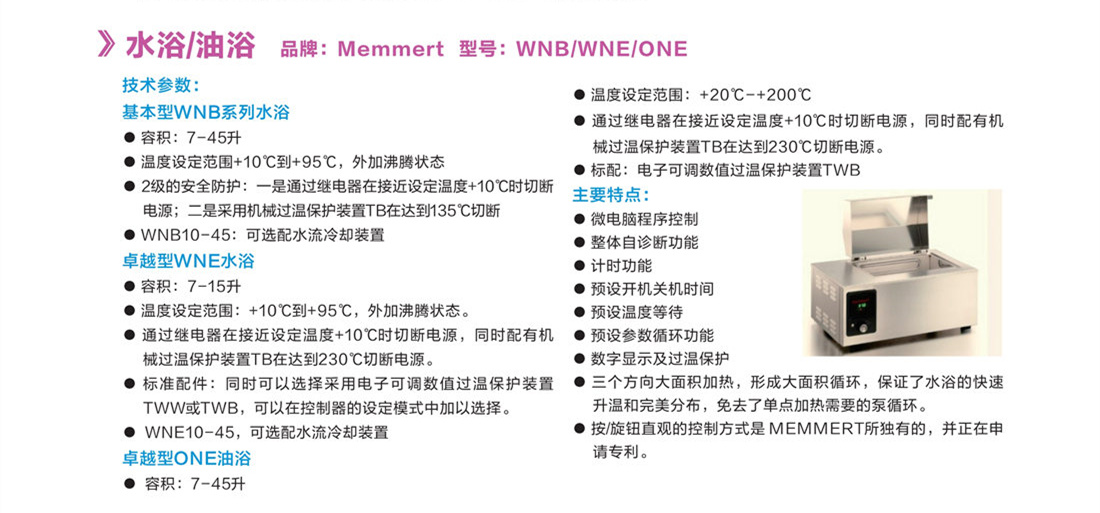 》水浴/油浴 品牌：Memmert 型号：WNB/WNE/ONE

技术参数：

基本型WNB系列水浴

• 容积：7-45升

• 温度设定范围+10℃到+95℃，外加沸腾状态

• 2级的安全防护：一是通过继电器在接近设定温度+10℃时切断电源；二是采用机械过温保护装置TB在达到135℃切断

• WNB10-45：可选配水流冷却装置

卓越型WNE水浴

• 容积：7-15升

• 温度设定范围：+10℃到+95℃，外加沸腾状态。

• 通过继电器在接近设定温度+10℃时切断电源，同时配有机械过温保护装置TB在达到230℃切断电源。

• 标准配件：同时可以选择采用电子可调数值过温保护装置TWW或TWB，可以在控制器的设定模式中加以选择。

• WNE10-45，可选配水流冷却装置

卓越型ONE油浴

• 容积：7-45升

• 温度设定范围：+20℃-+200℃

• 通过继电器在接近设定温度+10℃时切断电源，同时配有机械过温保护装置TB在达到230℃切断电源。

• 标配：电子可调数值过温保护装置TWB

主要特点：

• 微电脑程序控制

• 整体自诊断功能

• 计时功能

• 预设开机关机时间

• 预设温度等待

• 预设参数循环功能

• 数字显示及过温保护

• 三个方向大面积加热，形成大面积循环，保证了水浴的快速升温和完美分布，免去了单点加热需要的泵循环。

• 按/旋钮直观的控制方式是MEMMERT所独有的，并正在申请专利。